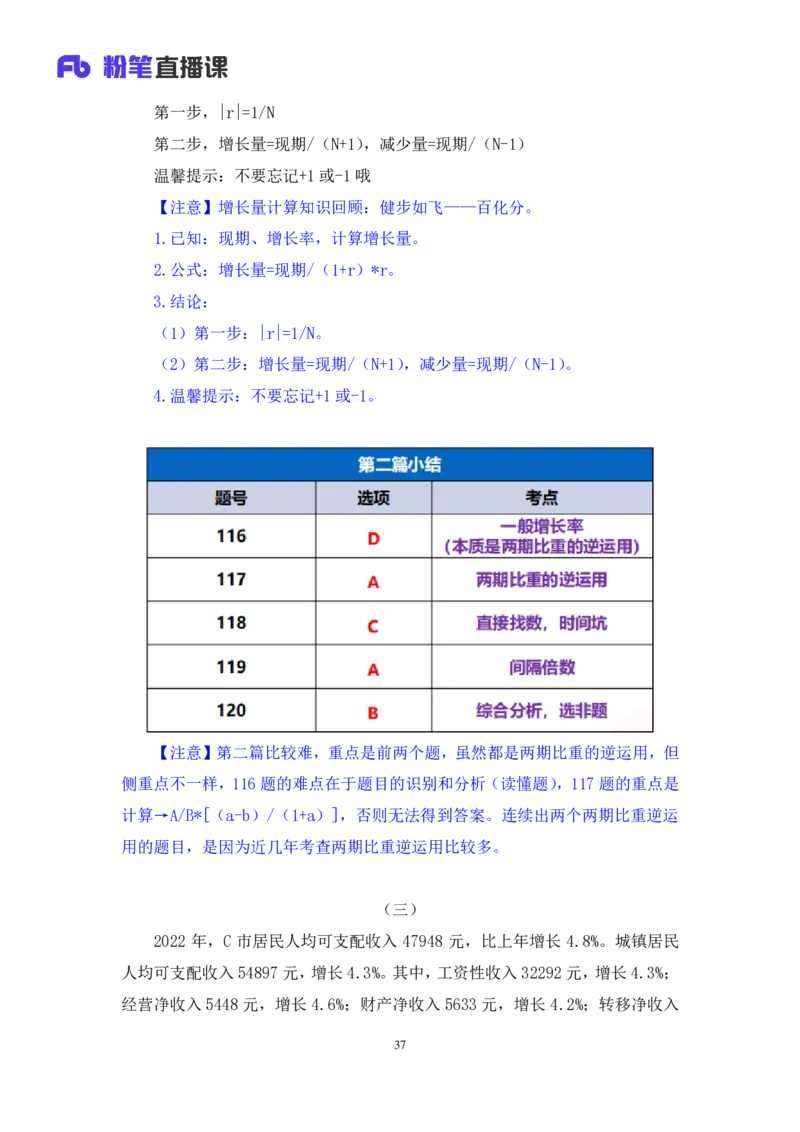 Fb 粉笔直播课

第一步，|r|=1/N

第二步，增长量=现期/（N+1），减少量=现期/（N-1）

温馨提示：不要忘记+1 或-1 哦

【注意】增长量计算知识回顾：健步如飞——百化分。

1.已知：现期、增长率，计算增长量。

2.公式：增长量=现期/（1+r）*r。

3.结论：

（1）第一步：|r|=1/N。

（2）第二步：增长量=现期/（N+1），减少量=现期/（N-1）。

4.温馨提示：不要忘记+1 或-1。

第二篇小结

| 题号 | 选项 | 考点 |
|---|---|---|
| 116 | D | 一般增长率（本质是两期比重的逆运用） |
| 117 | A | 两期比重的逆运用 |
| 118 | C | 直接找数，时间坑 |
| 119 | A | 间隔倍数 |
| 120 | B | 综合分析，选非题 |

【注意】第二篇比较难，重点是前两个题，虽然都是两期比重的逆运用，但侧重点不一样，116 题的难点在于题目的识别和分析（读懂题），117 题的重点是计算→A/B*[（a-b）/（1+a）]，否则无法得到答案。连续出两个两期比重逆运用的题目，是因为近几年考查两期比重逆运用比较多。

（三）

2022 年，C 市居民人均可支配收入 47948 元，比上年增长 4.8%。城镇居民人均可支配收入 54897 元，增长 4.3%。其中，工资性收入 32292 元，增长 4.3%；经营净收入 5448 元，增长 4.6%；财产净收入 5633 元，增长 4.2%；转移净收入

37